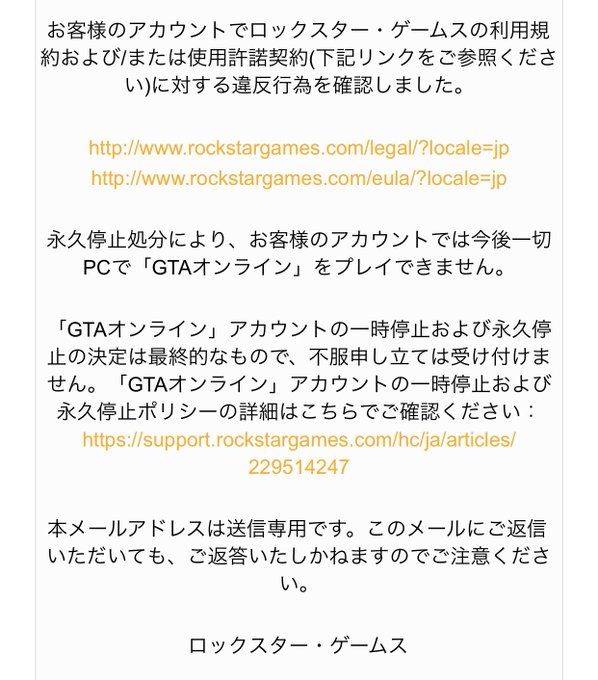 お客様のアカウントでロックスター・ゲームスの利用規約および/または使用許諾契約(下記リンクをご参照ください)に対する違反行為を確認しました。

http://www.rockstargames.com/legal/?locale=jp
http://www.rockstargames.com/eula/?locale=jp

永久停止処分により、お客様のアカウントでは今後一切PCで「GTAオンライン」をプレイできません。

「GTAオンライン」アカウントの一時停止および永久停止の決定は最終的なもので、不服申し立ては受け付けません。「GTAオンライン」アカウントの一時停止および永久停止ポリシーの詳細はこちらでご確認ください：https://support.rockstargames.com/hc/ja/articles/229514247

本メールアドレスは送信専用です。このメールにご返信いただいても、ご返答いたしかねますのでご注意ください。

ロックスター・ゲームス